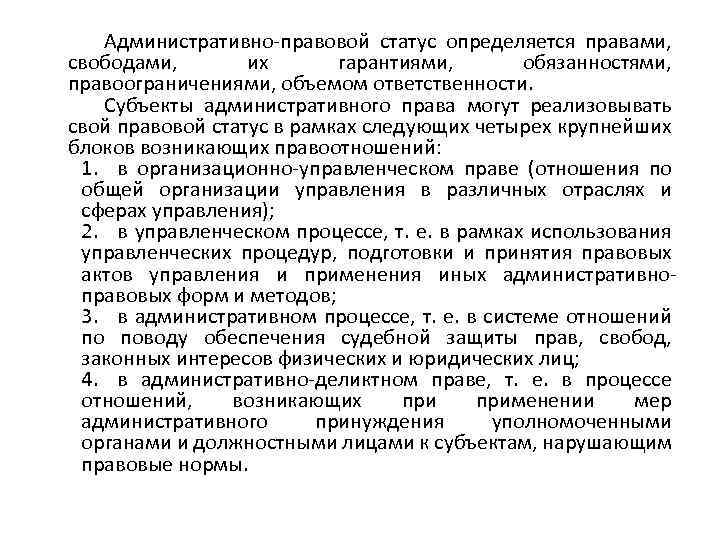 Административно-правовой статус определяется правами, свободами, их гарантиями, обязанностями, правоограничениями, объемом ответственности.

Субъекты административного права могут реализовывать свой правовой статус в рамках следующих четырех крупнейших блоков возникающих правоотношений:

1. в организационно-управленческом праве (отношения по общей организации управления в различных отраслях и сферах управления);

2. в управленческом процессе, т. е. в рамках использования управленческих процедур, подготовки и принятия правовых актов управления и применения иных административно-правовых форм и методов;

3. в административном процессе, т. е. в системе отношений по поводу обеспечения судебной защиты прав, свобод, законных интересов физических и юридических лиц;

4. в административно-деликтном праве, т. е. в процессе отношений, возникающих при применении мер административного принуждения уполномоченными органами и должностными лицами к субъектам, нарушающим правовые нормы.